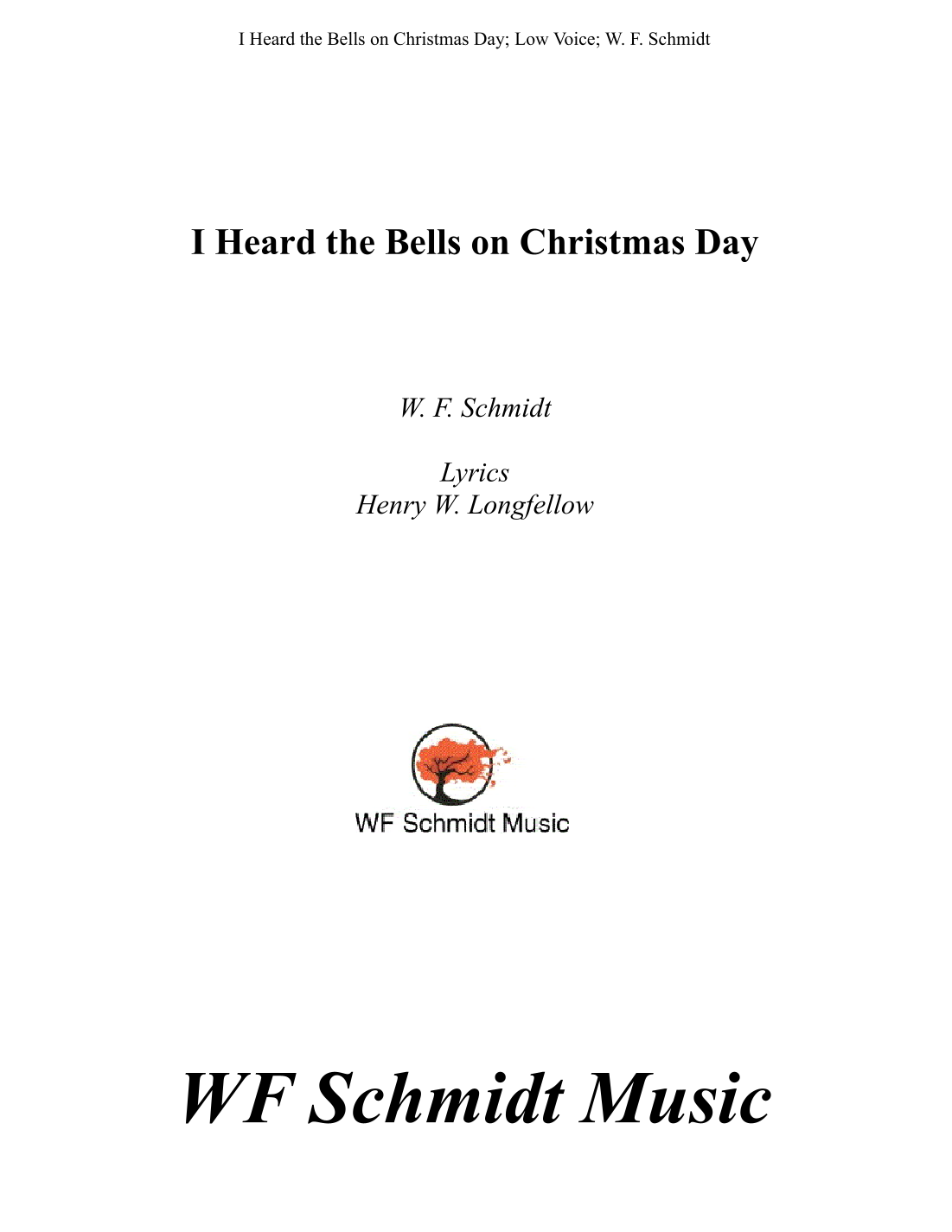 I Heard the Bells on Christmas Day; Low Voice; W. F. Schmidt

I Heard the Bells on Christmas Day

W. F. Schmidt

Lyrics
Henry W. Longfellow

WF Schmidt Music

WF Schmidt Music